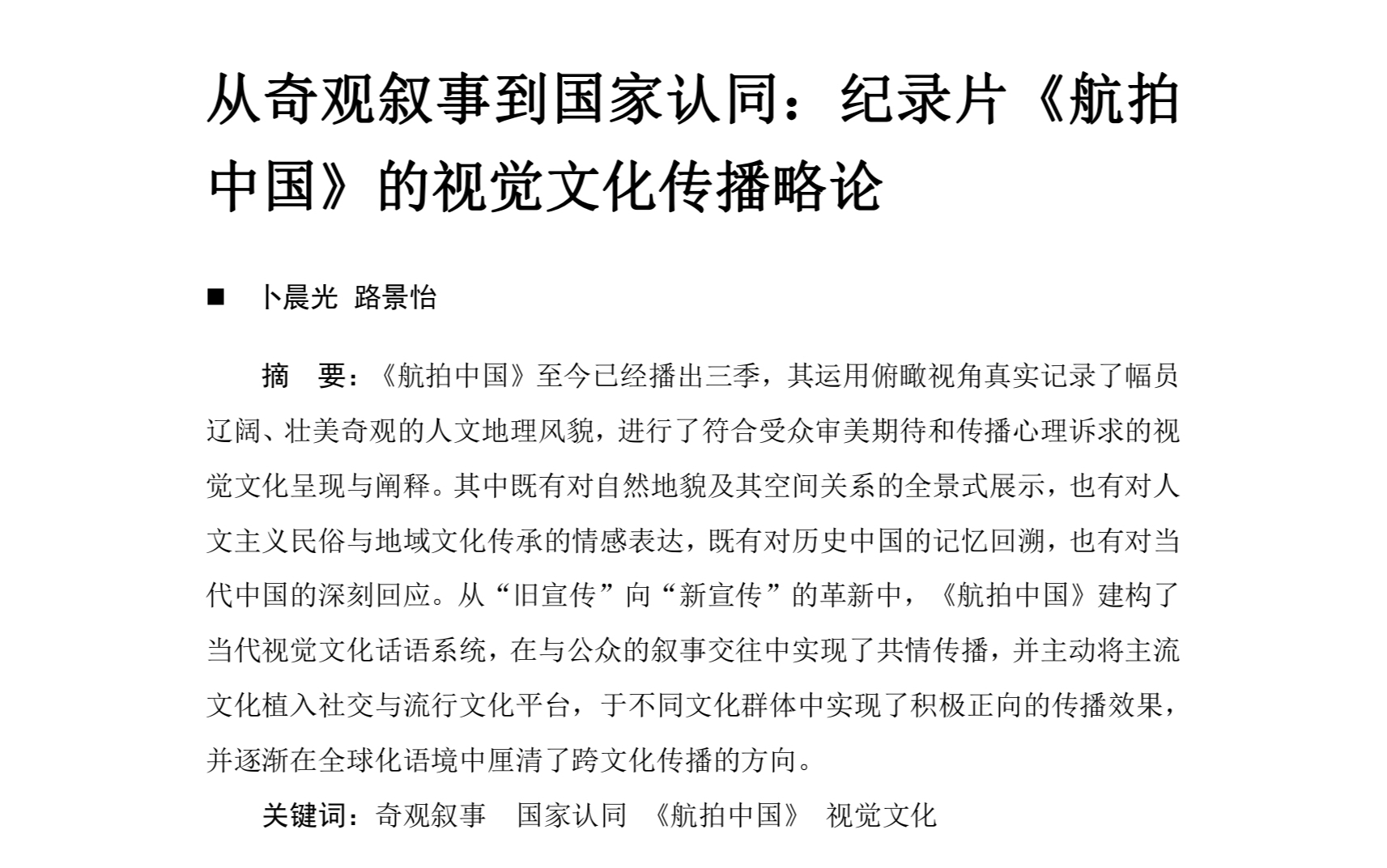 从奇观叙事到国家认同：纪录片《航拍中国》的视觉文化传播略论

■ 卜晨光 路景怡

摘 要：《航拍中国》至今已经播出三季，其运用俯瞰视角真实记录了幅员辽阔、壮美奇观的人文地理风貌，进行了符合受众审美期待和传播心理诉求的视觉文化呈现与阐释。其中既有对自然地貌及其空间关系的全景式展示，也有对人文主义民俗与地域文化传承的情感表达，既有对历史中国的记忆回溯，也有对当代中国的深刻回应。从“旧宣传”向“新宣传”的革新中，《航拍中国》建构了当代视觉文化话语系统，在与公众的叙事交往中实现了共情传播，并主动将主流文化植入社交与流行文化平台，于不同文化群体中实现了积极正向的传播效果，并逐渐在全球化语境中厘清了跨文化传播的方向。

关键词：奇观叙事 国家认同 《航拍中国》 视觉文化